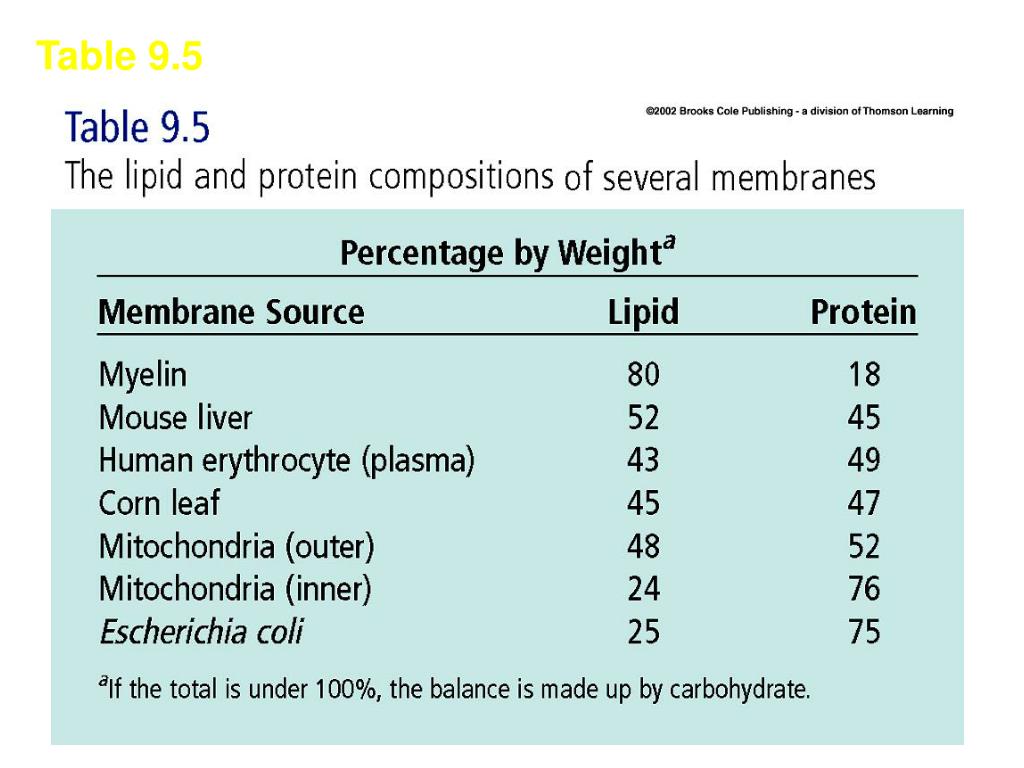 Table 9.5

Table 9.5

©2002 Brooks Cole Publishing - a division of Thomson Learning

The lipid and protein compositions of several membranes

Percentage by Weight$^a$

| Membrane Source | Lipid | Protein |
|---|---|---|
| Myelin | 80 | 18 |
| Mouse liver | 52 | 45 |
| Human erythrocyte (plasma) | 43 | 49 |
| Corn leaf | 45 | 47 |
| Mitochondria (outer) | 48 | 52 |
| Mitochondria (inner) | 24 | 76 |
| Escherichia coli | 25 | 75 |

$^a$If the total is under 100%, the balance is made up by carbohydrate.